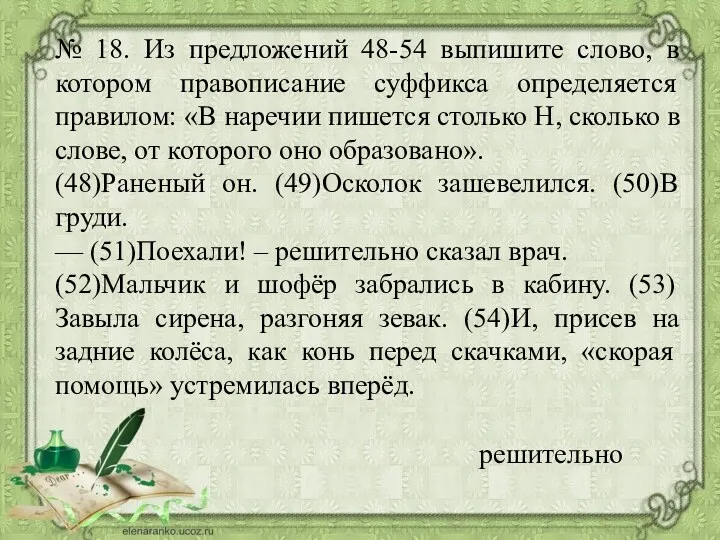 № 18. Из предложений 48-54 выпишите слово, в котором правописание суффикса определяется правилом: «В наречии пишется столько Н, сколько в слове, от которого оно образовано».
(48)Раненый он. (49)Осколок зашевелился. (50)В груди.
— (51)Поехали! – решительно сказал врач.
(52)Мальчик и шофёр забрались в кабину. (53) Завыла сирена, разгоняя зевак. (54)И, присев на задние колёса, как конь перед скачками, «скорая помощь» устремилась вперёд.

решительно

Dear

elenaranko.ucoz.ru